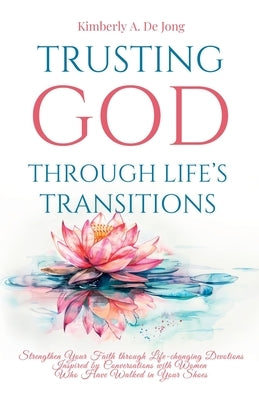 Kimberly A. De Jong

TRUSTING GOD THROUGH LIFE'S TRANSITIONS

Strengthen Your Faith through Life-changing Devotions Inspired by Conversations with Women Who Have Walked in Your Shoes